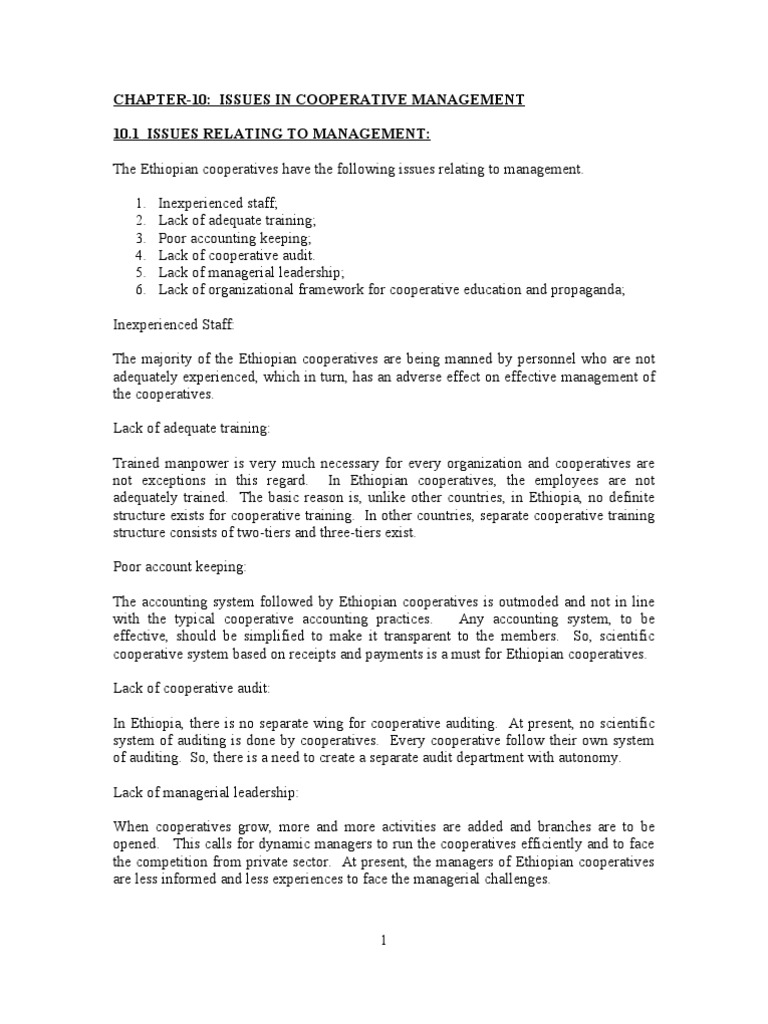 CHAPTER-10: ISSUES IN COOPERATIVE MANAGEMENT

10.1 ISSUES RELATING TO MANAGEMENT:

The Ethiopian cooperatives have the following issues relating to management.

1. Inexperienced staff;
2. Lack of adequate training;
3. Poor accounting keeping;
4. Lack of cooperative audit.
5. Lack of managerial leadership;
6. Lack of organizational framework for cooperative education and propaganda;

Inexperienced Staff:

The majority of the Ethiopian cooperatives are being manned by personnel who are not adequately experienced, which in turn, has an adverse effect on effective management of the cooperatives.

Lack of adequate training:

Trained manpower is very much necessary for every organization and cooperatives are not exceptions in this regard. In Ethiopian cooperatives, the employees are not adequately trained. The basic reason is, unlike other countries, in Ethiopia, no definite structure exists for cooperative training. In other countries, separate cooperative training structure consists of two-tiers and three-tiers exist.

Poor account keeping:

The accounting system followed by Ethiopian cooperatives is outmoded and not in line with the typical cooperative accounting practices. Any accounting system, to be effective, should be simplified to make it transparent to the members. So, scientific cooperative system based on receipts and payments is a must for Ethiopian cooperatives.

Lack of cooperative audit:

In Ethiopia, there is no separate wing for cooperative auditing. At present, no scientific system of auditing is done by cooperatives. Every cooperative follow their own system of auditing. So, there is a need to create a separate audit department with autonomy.

Lack of managerial leadership:

When cooperatives grow, more and more activities are added and branches are to be opened. This calls for dynamic managers to run the cooperatives efficiently and to face the competition from private sector. At present, the managers of Ethiopian cooperatives are less informed and less experiences to face the managerial challenges.

1